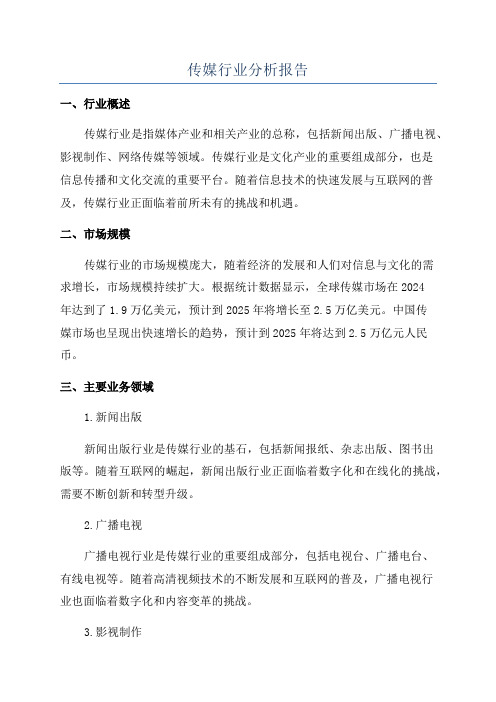 传媒行业分析报告

一、行业概述

传媒行业是指媒体产业和相关产业的总称，包括新闻出版、广播电视、影视制作、网络传媒等领域。传媒行业是文化产业的重要组成部分，也是信息传播和文化交流的重要平台。随着信息技术的快速发展与互联网的普及，传媒行业正面临着前所未有的挑战和机遇。

二、市场规模

传媒行业的市场规模庞大，随着经济的发展和人们对信息与文化的需求增长，市场规模持续扩大。根据统计数据显示，全球传媒市场在2024年达到了1.9万亿美元，预计到2025年将增长至2.5万亿美元。中国传媒市场也呈现出快速增长的趋势，预计到2025年将达到2.5万亿元人民币。

三、主要业务领域

1.新闻出版

新闻出版行业是传媒行业的基石，包括新闻报纸、杂志出版、图书出版等。随着互联网的崛起，新闻出版行业正面临着数字化和在线化的挑战，需要不断创新和转型升级。

2.广播电视

广播电视行业是传媒行业的重要组成部分，包括电视台、广播电台、有线电视等。随着高清视频技术的不断发展和互联网的普及，广播电视行业也面临着数字化和内容变革的挑战。

3.影视制作